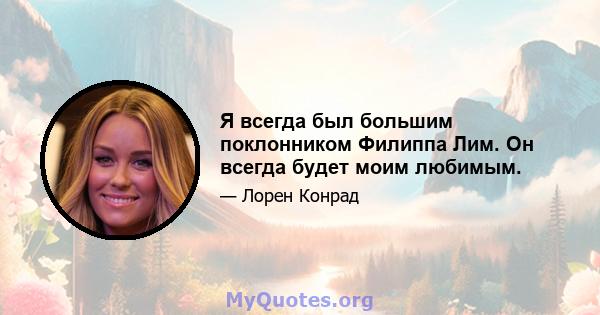 Я всегда был большим поклонником Филиппа Лим. Он всегда будет моим любимым.

— Лорен Конрад

MyQuotes.org